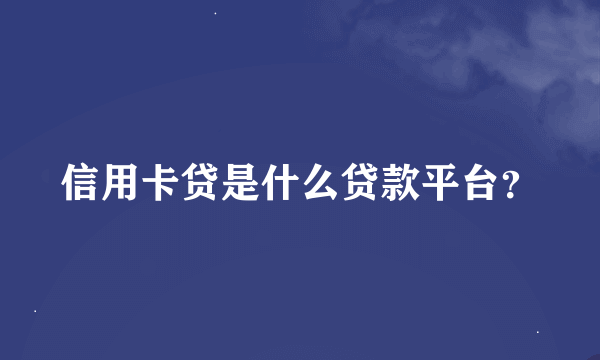 信用卡贷是什么贷款平台？